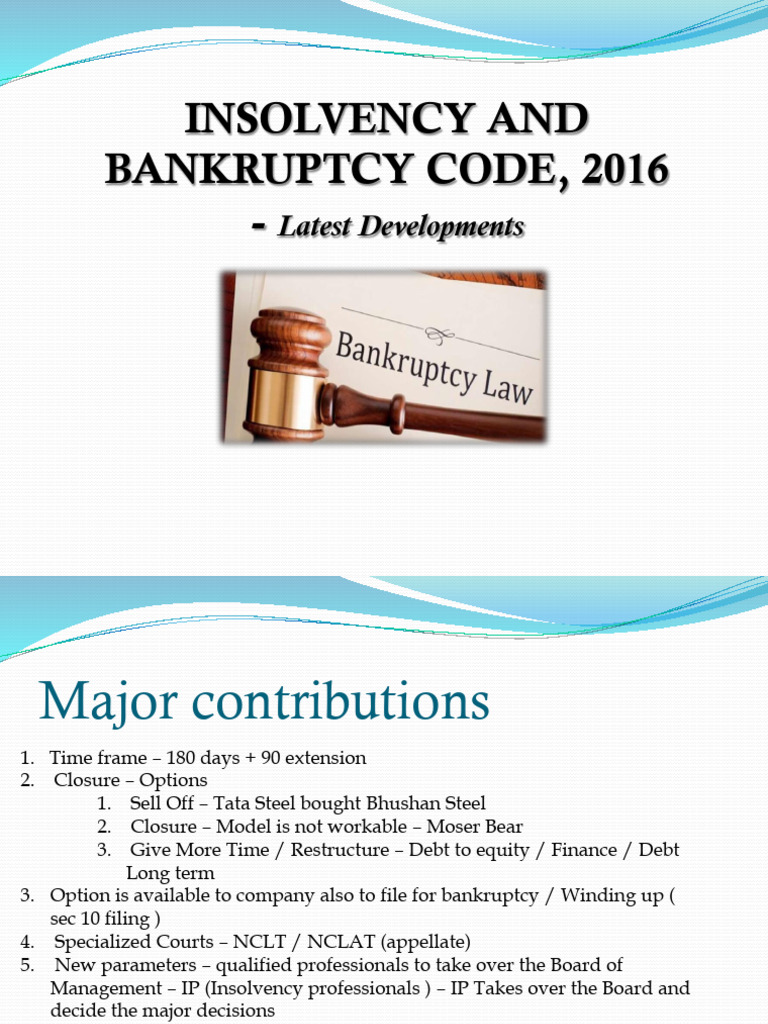 INSOLVENCY AND BANKRUPTCY CODE, 2016

- Latest Developments

Bankruptcy Law

Major contributions

1. Time frame – 180 days + 90 extension
2. Closure – Options
   1. Sell Off – Tata Steel bought Bhushan Steel
   2. Closure – Model is not workable – Moser Bear
   3. Give More Time / Restructure – Debt to equity / Finance / Debt Long term
3. Option is available to company also to file for bankruptcy / Winding up ( sec 10 filing )
4. Specialized Courts – NCLT / NCLAT (appellate)
5. New parameters – qualified professionals to take over the Board of Management – IP (Insolvency professionals ) – IP Takes over the Board and decide the major decisions